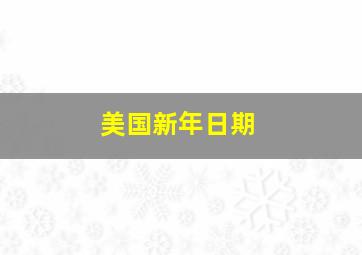 美国新年日期